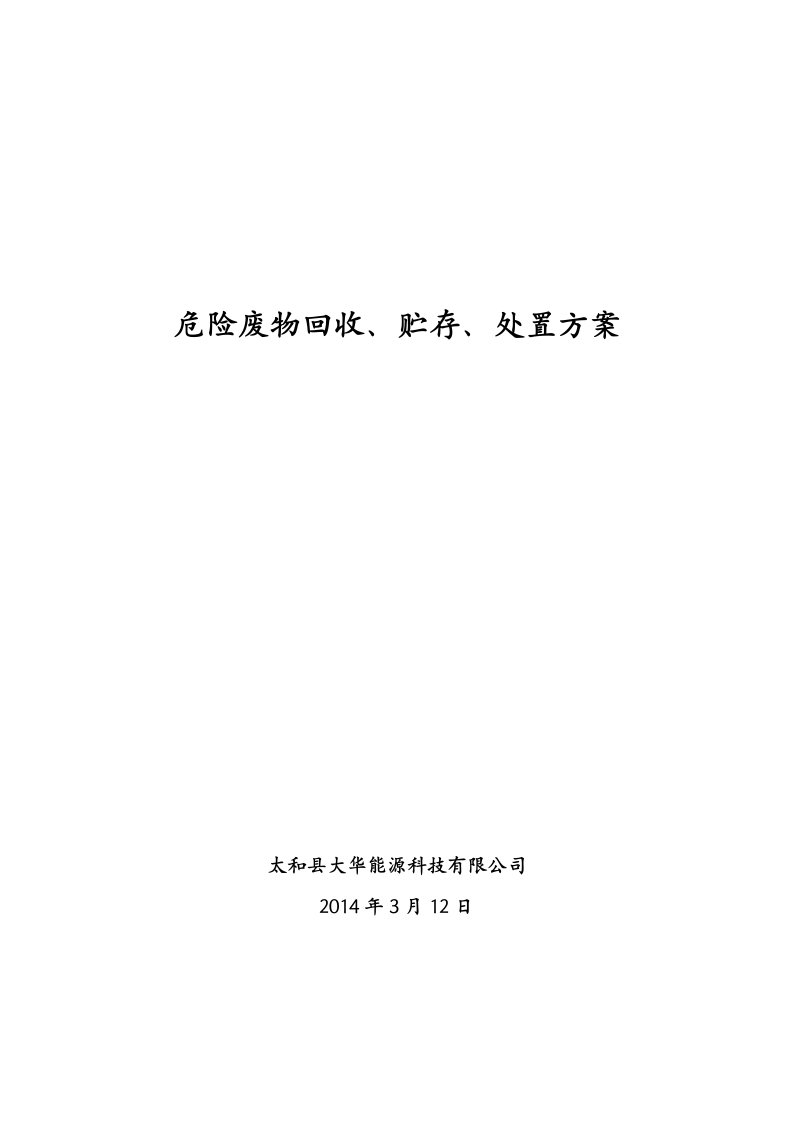 危险废物回收、贮存、处置方案

太和县大华能源科技有限公司

2014 年 3 月 12 日